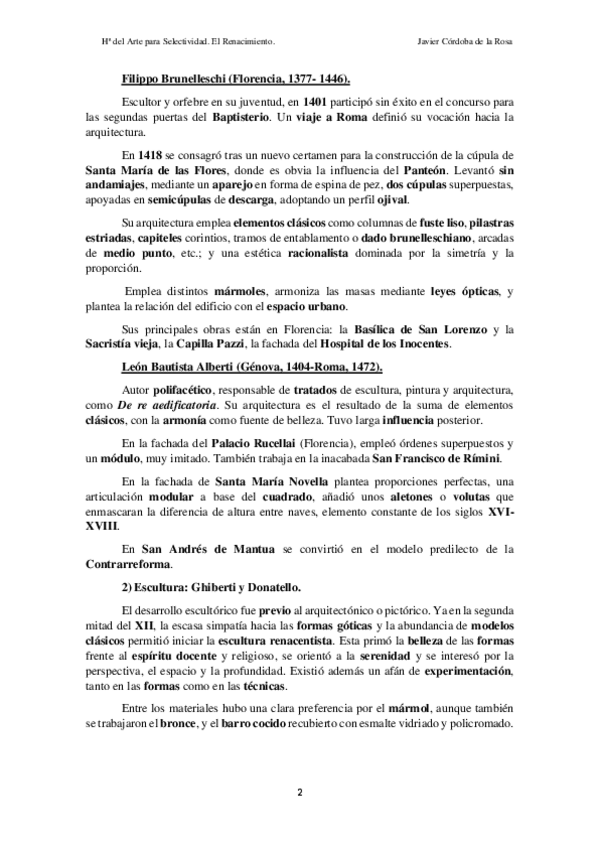 Hª del Arte para Selectividad. El Renacimiento.

Javier Córdoba de la Rosa

Filippo Brunelleschi (Florencia, 1377- 1446).

Escultor y orfebre en su juventud, en 1401 participó sin éxito en el concurso para las segundas puertas del Baptisterio. Un viaje a Roma definió su vocación hacia la arquitectura.

En 1418 se consagró tras un nuevo certamen para la construcción de la cúpula de Santa María de las Flores, donde es obvia la influencia del Panteón. Levantó sin andamiajes, mediante un aparejo en forma de espina de pez, dos cúpulas superpuestas, apoyadas en semicúpulas de descarga, adoptando un perfil ojival.

Su arquitectura emplea elementos clásicos como columnas de fuste liso, pilastras estriadas, capiteles corintios, tramos de entablamento o dado brunelleschiano, arcadas de medio punto, etc.; y una estética racionalista dominada por la simetría y la proporción.

Emplea distintos mármoles, armoniza las masas mediante leyes ópticas, y plantea la relación del edificio con el espacio urbano.

Sus principales obras están en Florencia: la Basílica de San Lorenzo y la Sacristía vieja, la Capilla Pazzi, la fachada del Hospital de los Inocentes.

León Bautista Alberti (Génova, 1404-Roma, 1472).

Autor polifacético, responsable de tratados de escultura, pintura y arquitectura, como De re aedificatoria. Su arquitectura es el resultado de la suma de elementos clásicos, con la armonía como fuente de belleza. Tuvo larga influencia posterior.

En la fachada del Palacio Rucellai (Florencia), empleó órdenes superpuestos y un módulo, muy imitado. También trabaja en la inacabada San Francisco de Rímini.

En la fachada de Santa María Novella plantea proporciones perfectas, una articulación modular a base del cuadrado, añadió unos aletones o volutas que enmascaran la diferencia de altura entre naves, elemento constante de los siglos XVI-XVIII.

En San Andrés de Mantua se convirtió en el modelo predilecto de la Contrarreforma.

2) Escultura: Ghiberti y Donatello.

El desarrollo escultórico fue previo al arquitectónico o pictórico. Ya en la segunda mitad del XII, la escasa simpatía hacia las formas góticas y la abundancia de modelos clásicos permitió iniciar la escultura renacentista. Esta primó la belleza de las formas frente al espíritu docente y religioso, se orientó a la serenidad y se interesó por la perspectiva, el espacio y la profundidad. Existió además un afán de experimentación, tanto en las formas como en las técnicas.

Entre los materiales hubo una clara preferencia por el mármol, aunque también se trabajaron el bronce, y el barro cocido recubierto con esmalte vidriado y policromado.

2